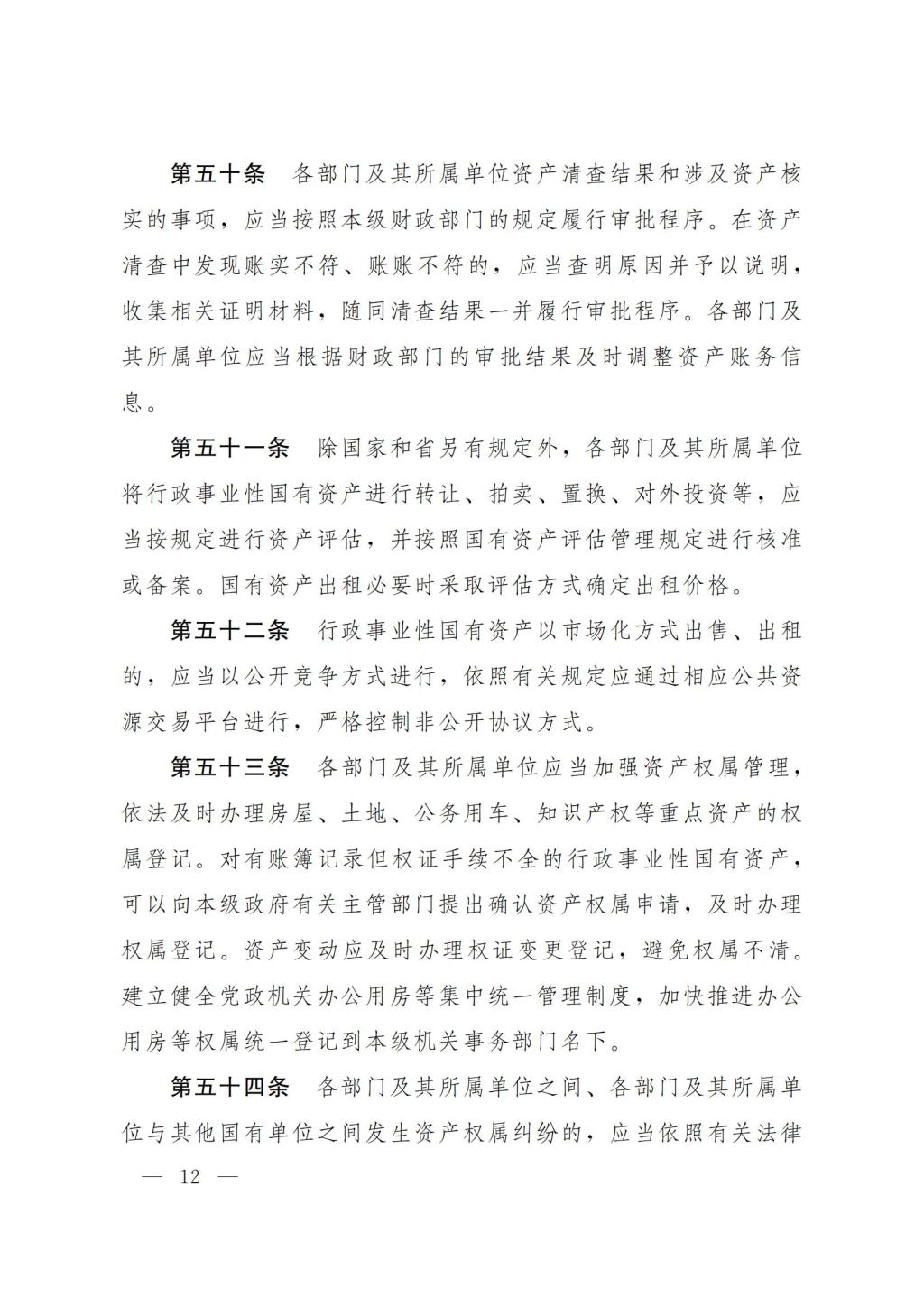 第五十条 各部门及其所属单位资产清查结果和涉及资产核实的事项，应当按照本级财政部门的规定履行审批程序。在资产清查中发现账实不符、账账不符的，应当查明原因并予以说明，收集相关证明材料，随同清查结果一并履行审批程序。各部门及其所属单位应当根据财政部门的审批结果及时调整资产账务信息。

第五十一条 除国家和省另有规定外，各部门及其所属单位将行政事业性国有资产进行转让、拍卖、置换、对外投资等，应当按规定进行资产评估，并按照国有资产评估管理规定进行核准或备案。国有资产出租必要时采取评估方式确定出租价格。

第五十二条 行政事业性国有资产以市场化方式出售、出租的，应当以公开竞争方式进行，依照有关规定应通过相应公共资源交易平台进行，严格控制非公开协议方式。

第五十三条 各部门及其所属单位应当加强资产权属管理，依法及时办理房屋、土地、公务用车、知识产权等重点资产的权属登记。对有账簿记录但权证手续不全的行政事业性国有资产，可以向本级政府有关主管部门提出确认资产权属申请，及时办理权属登记。资产变动应及时办理权证变更登记，避免权属不清。建立健全党政机关办公用房等集中统一管理制度，加快推进办公用房等权属统一登记到本级机关事务部门名下。

第五十四条 各部门及其所属单位之间、各部门及其所属单位与其他国有单位之间发生资产权属纠纷的，应当依照有关法律

— 12 —